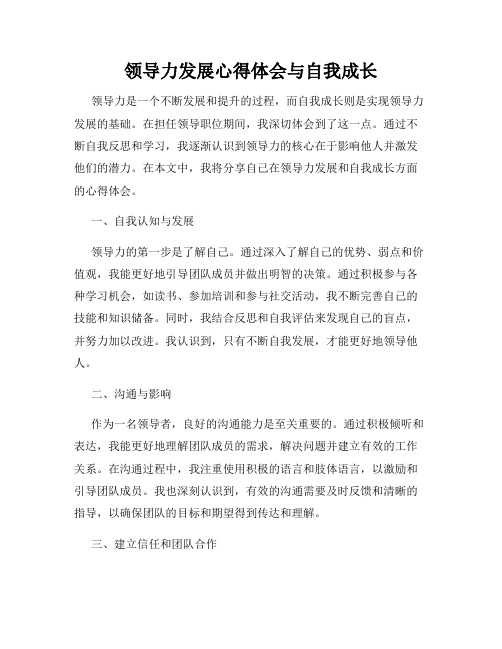 领导力发展心得体会与自我成长

领导力是一个不断发展和提升的过程，而自我成长则是实现领导力发展的基础。在担任领导职位期间，我深切体会到了这一点。通过不断自我反思和学习，我逐渐认识到领导力的核心在于影响他人并激发他们的潜力。在本文中，我将分享自己在领导力发展和自我成长方面的心得体会。

一、自我认知与发展

领导力的第一步是了解自己。通过深入了解自己的优势、弱点和价值观，我能更好地引导团队成员并做出明智的决策。通过积极参与各种学习机会，如读书、参加培训和参与社交活动，我不断完善自己的技能和知识储备。同时，我结合反思和自我评估来发现自己的盲点，并努力加以改进。我认识到，只有不断自我发展，才能更好地领导他人。

二、沟通与影响

作为一名领导者，良好的沟通能力是至关重要的。通过积极倾听和表达，我能更好地理解团队成员的需求，解决问题并建立有效的工作关系。在沟通过程中，我注重使用积极的语言和肢体语言，以激励和引导团队成员。我也深刻认识到，有效的沟通需要及时反馈和清晰的指导，以确保团队的目标和期望得到传达和理解。

三、建立信任和团队合作